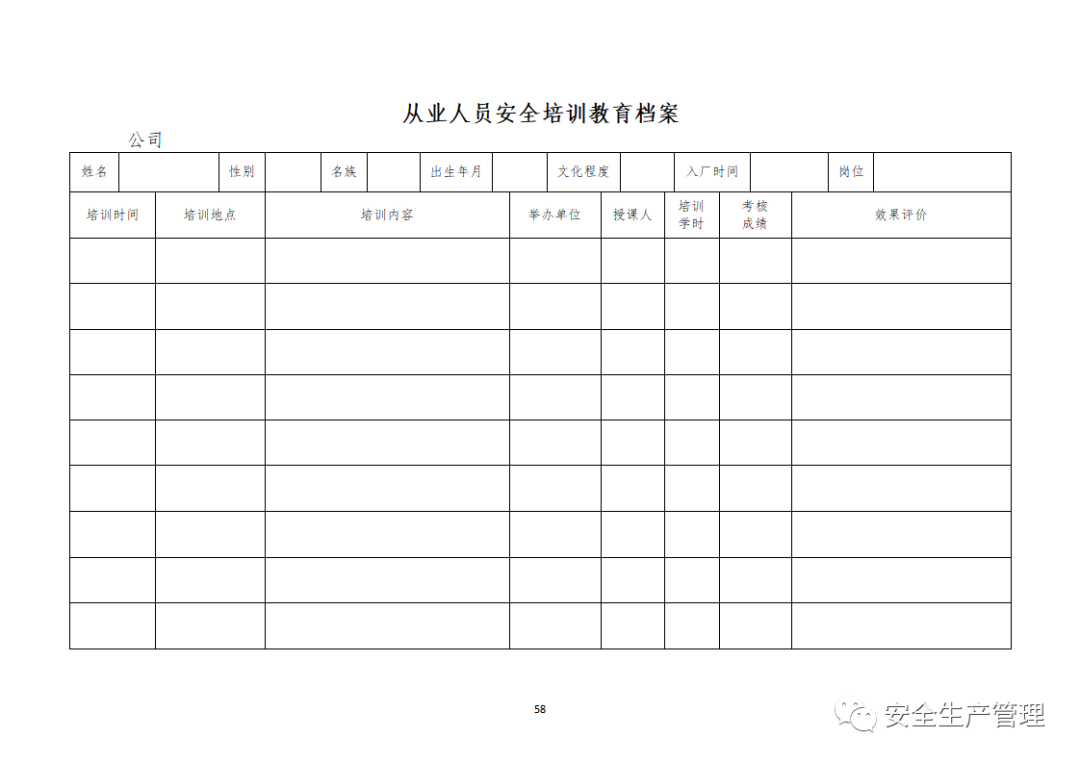 从业人员安全培训教育档案

公司

| 姓名 | | 性别 | | 名族 | | 出生年月 | | 文化程度 | | 入厂时间 | | 岗位 | |
|---|---|---|---|---|---|---|---|---|---|---|---|---|---|

| 培训时间 | 培训地点 | 培训内容 | 举办单位 | 授课人 | 培训学时 | 考核成绩 | 效果评价 |
|---|---|---|---|---|---|---|---|
| | | | | | | | |
| | | | | | | | |
| | | | | | | | |
| | | | | | | | |
| | | | | | | | |
| | | | | | | | |
| | | | | | | | |
| | | | | | | | |
| | | | | | | | |

58

安全生产管理